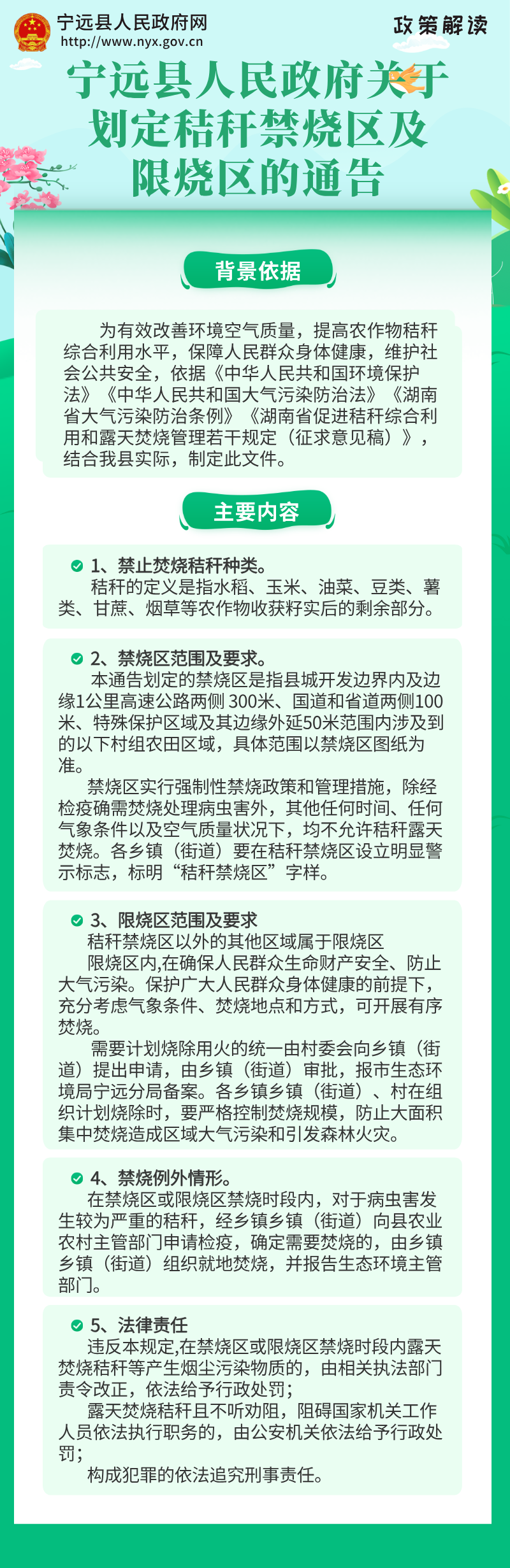 宁远县人民政府网
http://www.nyx.gov.cn

政策解读

宁远县人民政府关于划定秸秆禁烧区及限烧区的通告

背景依据

为有效改善环境空气质量，提高农作物秸秆综合利用水平，保障人民群众身体健康，维护社会公共安全，依据《中华人民共和国环境保护法》《中华人民共和国大气污染防治法》《湖南省大气污染防治条例》《湖南省促进秸秆综合利用和露天焚烧管理若干规定（征求意见稿）》，结合我县实际，制定此文件。

主要内容

1、禁止焚烧秸秆种类。
秸秆的定义是指水稻、玉米、油菜、豆类、薯类、甘蔗、烟草等农作物收获籽实后的剩余部分。

2、禁烧区范围及要求。
本通告划定的禁烧区是指县城开发边界内及边缘1公里高速公路两侧 300米、国道和省道两侧100米、特殊保护区域及其边缘外延50米范围内涉及到的以下村组农田区域，具体范围以禁烧区图纸为准。
禁烧区实行强制性禁烧政策和管理措施，除经检疫确需焚烧处理病虫害外，其他任何时间、任何气象条件以及空气质量状况下，均不允许秸秆露天焚烧。各乡镇（街道）要在秸秆禁烧区设立明显警示标志，标明“秸秆禁烧区”字样。

3、限烧区范围及要求
秸秆禁烧区以外的其他区域属于限烧区
限烧区内,在确保人民群众生命财产安全、防止大气污染。保护广大人民群众身体健康的前提下，充分考虑气象条件、焚烧地点和方式，可开展有序焚烧。
需要计划烧除用火的统一由村委会向乡镇（街道）提出申请，由乡镇（街道）审批，报市生态环境局宁远分局备案。各乡镇乡镇（街道）、村在组织计划烧除时，要严格控制焚烧规模，防止大面积集中焚烧造成区域大气污染和引发森林火灾。

4、禁烧例外情形。
在禁烧区或限烧区禁烧时段内，对于病虫害发生较为严重的秸秆，经乡镇乡镇（街道）向县农业农村主管部门申请检疫，确定需要焚烧的，由乡镇乡镇（街道）组织就地焚烧，并报告生态环境主管部门。

5、法律责任
违反本规定,在禁烧区或限烧区禁烧时段内露天焚烧秸秆等产生烟尘污染物质的，由相关执法部门责令改正，依法给予行政处罚；
露天焚烧秸秆且不听劝阻，阻碍国家机关工作人员依法执行职务的，由公安机关依法给予行政处罚；
构成犯罪的依法追究刑事责任。